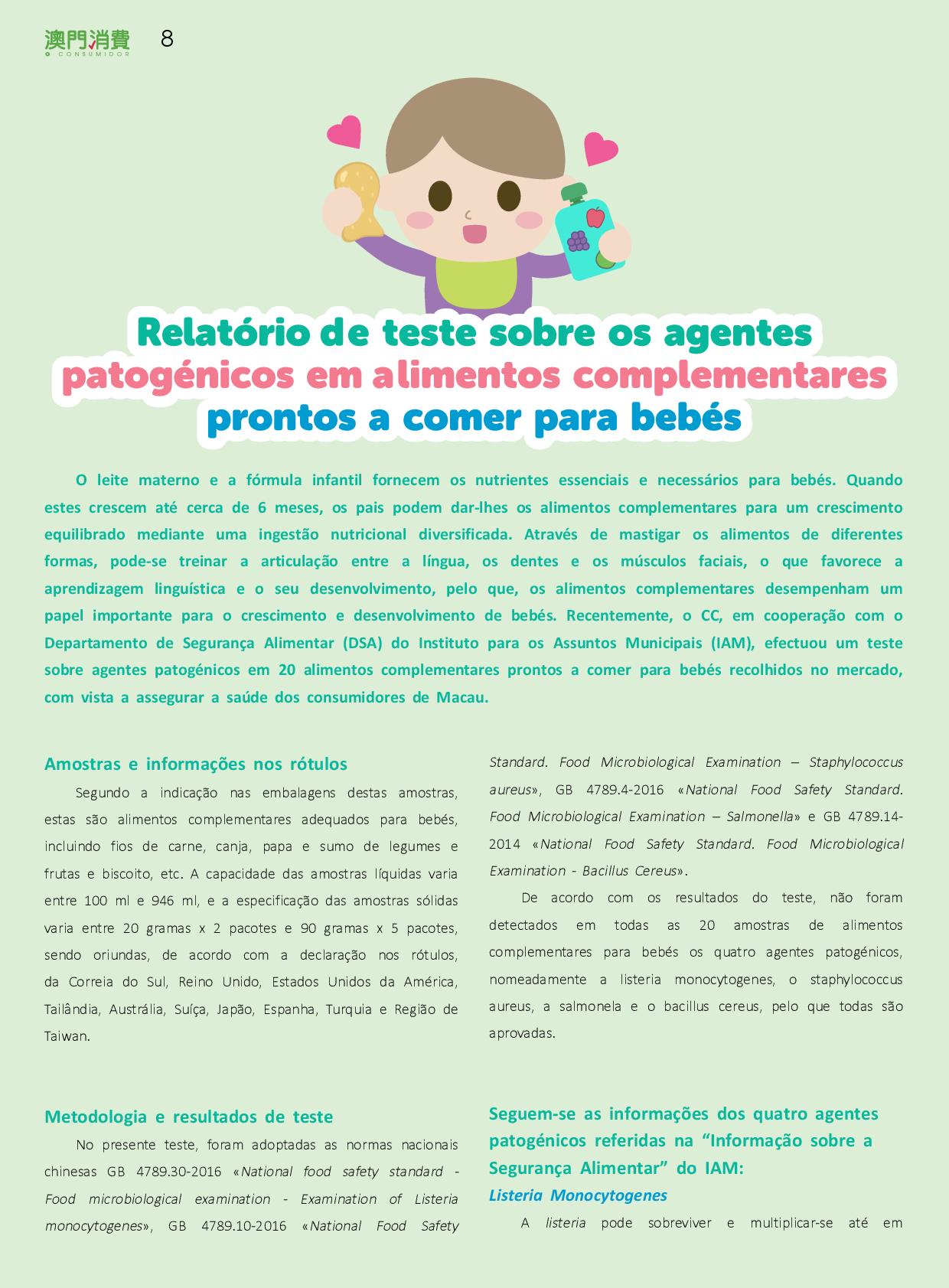 澳門消費 O CONSUMIDOR 8

Relatório de teste sobre os agentes patogénicos em alimentos complementares prontos a comer para bebés

O leite materno e a fórmula infantil fornecem os nutrientes essenciais e necessários para bebés. Quando estes crescem até cerca de 6 meses, os pais podem dar-lhes os alimentos complementares para um crescimento equilibrado mediante uma ingestão nutricional diversificada. Através de mastigar os alimentos de diferentes formas, pode-se treinar a articulação entre a língua, os dentes e os músculos faciais, o que favorece a aprendizagem linguística e o seu desenvolvimento, pelo que, os alimentos complementares desempenham um papel importante para o crescimento e desenvolvimento de bebés. Recentemente, o CC, em cooperação com o Departamento de Segurança Alimentar (DSA) do Instituto para os Assuntos Municipais (IAM), efectuou um teste sobre agentes patogénicos em 20 alimentos complementares prontos a comer para bebés recolhidos no mercado, com vista a assegurar a saúde dos consumidores de Macau.

Amostras e informações nos rótulos

Segundo a indicação nas embalagens destas amostras, estas são alimentos complementares adequados para bebés, incluindo fios de carne, canja, papa e sumo de legumes e frutas e biscoito, etc. A capacidade das amostras líquidas varia entre 100 ml e 946 ml, e a especificação das amostras sólidas varia entre 20 gramas x 2 pacotes e 90 gramas x 5 pacotes, sendo oriundas, de acordo com a declaração nos rótulos, da Correia do Sul, Reino Unido, Estados Unidos da América, Tailândia, Austrália, Suíça, Japão, Espanha, Turquia e Região de Taiwan.

Metodologia e resultados de teste

No presente teste, foram adoptadas as normas nacionais chinesas GB 4789.30-2016 «National food safety standard - Food microbiological examination - Examination of Listeria monocytogenes», GB 4789.10-2016 «National Food Safety Standard. Food Microbiological Examination – Staphylococcus aureus», GB 4789.4-2016 «National Food Safety Standard. Food Microbiological Examination – Salmonella» e GB 4789.14-2014 «National Food Safety Standard. Food Microbiological Examination - Bacillus Cereus».

De acordo com os resultados do teste, não foram detectados em todas as 20 amostras de alimentos complementares para bebés os quatro agentes patogénicos, nomeadamente a listeria monocytogenes, o staphylococcus aureus, a salmonela e o bacillus cereus, pelo que todas são aprovadas.

Seguem-se as informações dos quatro agentes patogénicos referidas na “Informação sobre a Segurança Alimentar” do IAM:

Listeria Monocytogenes

A listeria pode sobreviver e multiplicar-se até em